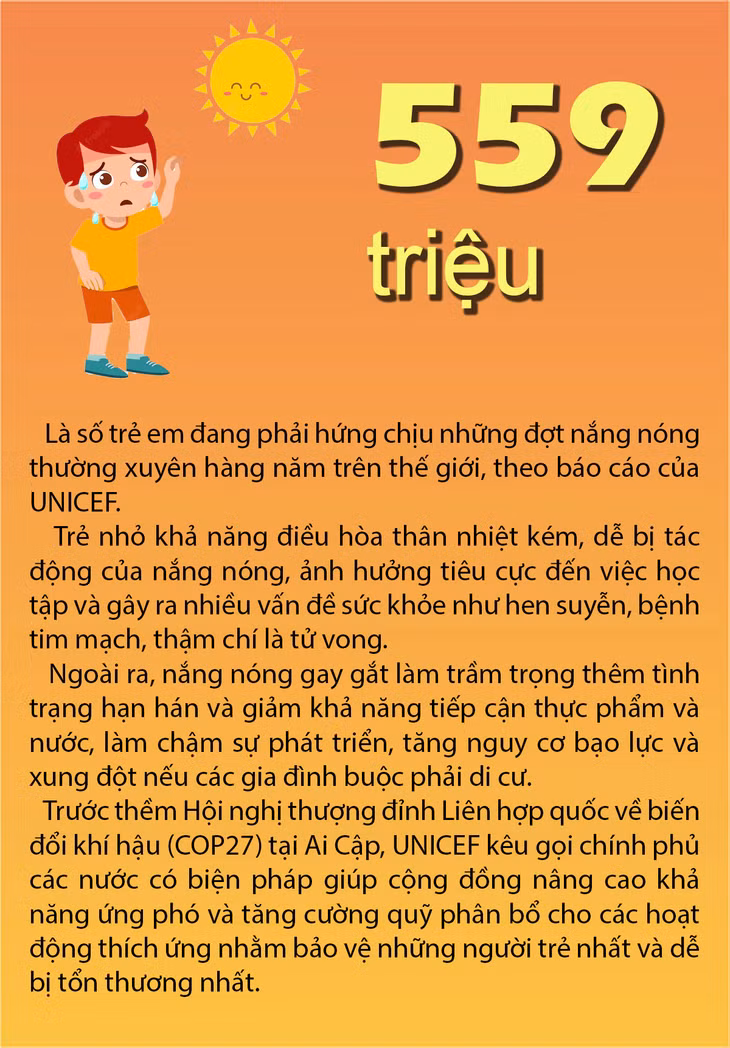 559

triệu

Là số trẻ em đang phải hứng chịu những đợt nắng nóng thường xuyên hàng năm trên thế giới, theo báo cáo của UNICEF.

Trẻ nhỏ khả năng điều hòa thân nhiệt kém, dễ bị tác động của nắng nóng, ảnh hưởng tiêu cực đến việc học tập và gây ra nhiều vấn đề sức khỏe như hen suyễn, bệnh tim mạch, thậm chí là tử vong.

Ngoài ra, nắng nóng gay gắt làm trầm trọng thêm tình trạng hạn hán và giảm khả năng tiếp cận thực phẩm và nước, làm chậm sự phát triển, tăng nguy cơ bạo lực và xung đột nếu các gia đình buộc phải di cư.

Trước thềm Hội nghị thượng đỉnh Liên hợp quốc về biến đổi khí hậu (COP27) tại Ai Cập, UNICEF kêu gọi chính phủ các nước có biện pháp giúp cộng đồng nâng cao khả năng ứng phó và tăng cường quỹ phân bổ cho các hoạt động thích ứng nhằm bảo vệ những người trẻ nhất và dễ bị tổn thương nhất.